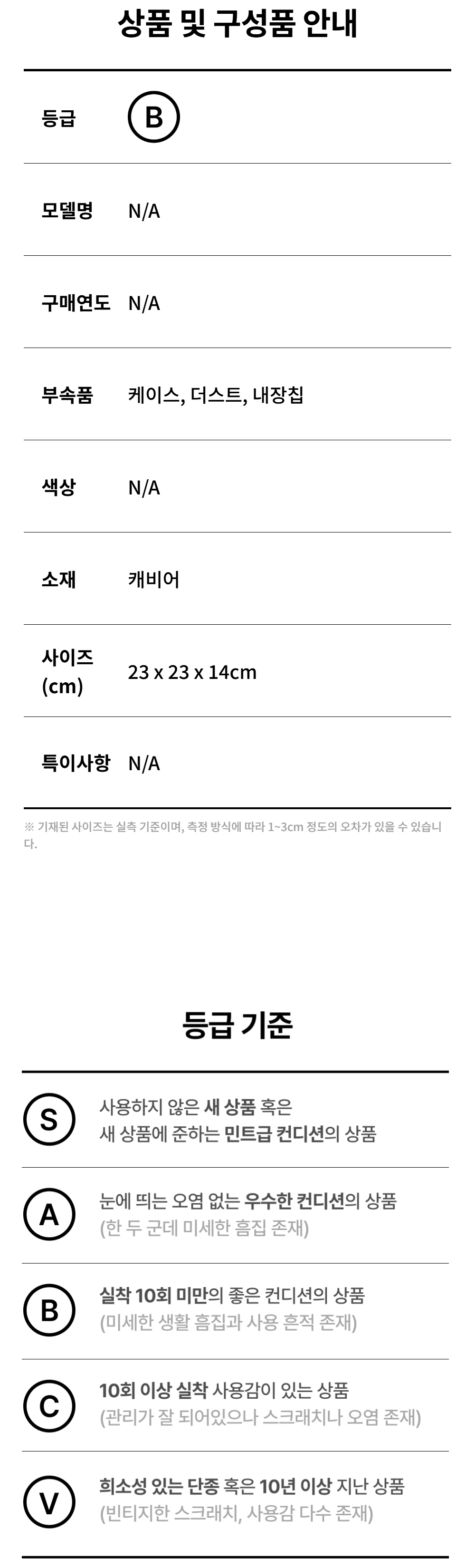 상품 및 구성품 안내

등급
B

모델명
N/A

구매연도
N/A

부속품
케이스, 더스트, 내장칩

색상
N/A

소재
캐비어

사이즈 (cm)
23 x 23 x 14cm

특이사항
N/A

※ 기재된 사이즈는 실측 기준이며, 측정 방식에 따라 1~3cm 정도의 오차가 있을 수 있습니다.

등급 기준

S
사용하지 않은 새 상품 혹은
새 상품에 준하는 민트급 컨디션의 상품

A
눈에 띄는 오염 없는 우수한 컨디션의 상품
(한 두 군데 미세한 흠집 존재)

B
실착 10회 미만의 좋은 컨디션의 상품
(미세한 생활 흠집과 사용 흔적 존재)

C
10회 이상 실착 사용감이 있는 상품
(관리가 잘 되어있으나 스크래치나 오염 존재)

V
희소성 있는 단종 혹은 10년 이상 지난 상품
(빈티지한 스크래치, 사용감 다수 존재)